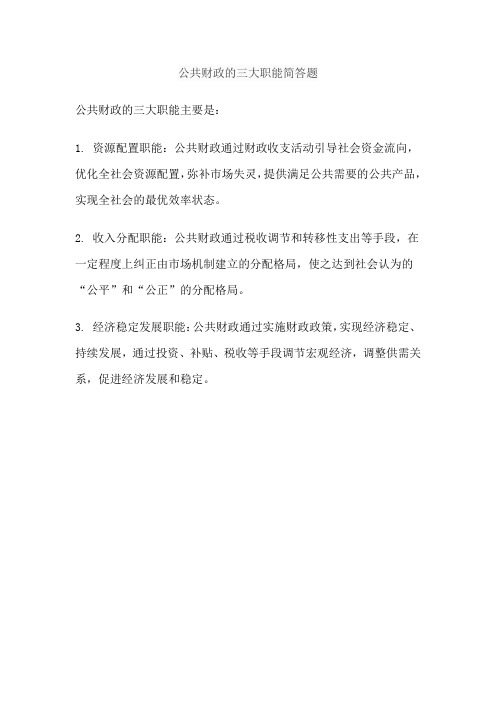 公共财政的三大职能简答题

公共财政的三大职能主要是:

1. 资源配置职能：公共财政通过财政收支活动引导社会资金流向，优化全社会资源配置，弥补市场失灵，提供满足公共需要的公共产品，实现全社会的最优效率状态。

2. 收入分配职能：公共财政通过税收调节和转移性支出等手段，在一定程度上纠正由市场机制建立的分配格局，使之达到社会认为的“公平”和“公正”的分配格局。

3. 经济稳定发展职能：公共财政通过实施财政政策，实现经济稳定、持续发展，通过投资、补贴、税收等手段调节宏观经济，调整供需关系，促进经济发展和稳定。